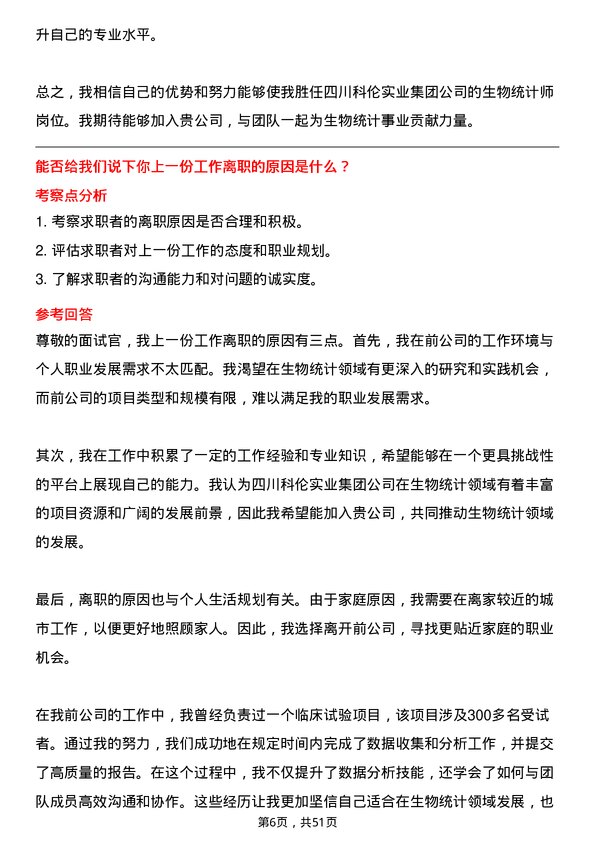 升自己的专业水平。

总之，我相信自己的优势和努力能够使我胜任四川科伦实业集团公司的生物统计师岗位。我期待能够加入贵公司，与团队一起为生物统计事业贡献力量。

能否给我们说下你上一份工作离职的原因是什么？

考察点分析

1. 考察求职者的离职原因是否合理和积极。
2. 评估求职者对上一份工作的态度和职业规划。
3. 了解求职者的沟通能力和对问题的诚实度。

参考回答

尊敬的面试官，我上一份工作离职的原因有三点。首先，我在前公司的工作环境与个人职业发展需求不太匹配。我渴望在生物统计领域有更深入的研究和实践机会，而前公司的项目类型和规模有限，难以满足我的职业发展需求。

其次，我在工作中积累了一定的工作经验和专业知识，希望能够在一个更具挑战性的平台上展现自己的能力。我认为四川科伦实业集团公司在生物统计领域有着丰富的项目资源和广阔的发展前景，因此我希望能加入贵公司，共同推动生物统计领域的发展。

最后，离职的原因也与个人生活规划有关。由于家庭原因，我需要在离家较近的城市工作，以便更好地照顾家人。因此，我选择离开前公司，寻找更贴近家庭的职业机会。

在我前公司的工作中，我曾经负责过一个临床试验项目，该项目涉及300多名受试者。通过我的努力，我们成功地在规定时间内完成了数据收集和分析工作，并提交了高质量的报告。在这个过程中，我不仅提升了数据分析技能，还学会了如何与团队成员高效沟通和协作。这些经历让我更加坚信自己适合在生物统计领域发展，也

第6页，共51页